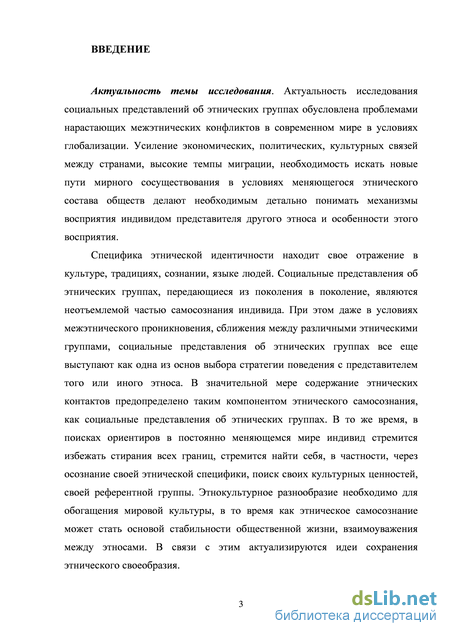 ВВЕДЕНИЕ

Актуальность темы исследования. Актуальность исследования социальных представлений об этнических группах обусловлена проблемами нарастающих межэтнических конфликтов в современном мире в условиях глобализации. Усиление экономических, политических, культурных связей между странами, высокие темпы миграции, необходимость искать новые пути мирного сосуществования в условиях меняющегося этнического состава обществ делают необходимым детально понимать механизмы восприятия индивидом представителя другого этноса и особенности этого восприятия.

Специфика этнической идентичности находит свое отражение в культуре, традициях, сознании, языке людей. Социальные представления об этнических группах, передающиеся из поколения в поколение, являются неотъемлемой частью самосознания индивида. При этом даже в условиях межэтнического проникновения, сближения между различными этническими группами, социальные представления об этнических группах все еще выступают как одна из основ выбора стратегии поведения с представителем того или иного этноса. В значительной мере содержание этнических контактов предопределено таким компонентом этнического самосознания, как социальные представления об этнических группах. В то же время, в поисках ориентиров в постоянно меняющемся мире индивид стремится избежать стирания всех границ, стремится найти себя, в частности, через осознание своей этнической специфики, поиск своих культурных ценностей, своей референтной группы. Этнокультурное разнообразие необходимо для обогащения мировой культуры, в то время как этническое самосознание может стать основой стабильности общественной жизни, взаимоуважения между этносами. В связи с этим актуализируются идеи сохранения этнического своеобразия.

3

dsLib.net
библиотека диссертаций